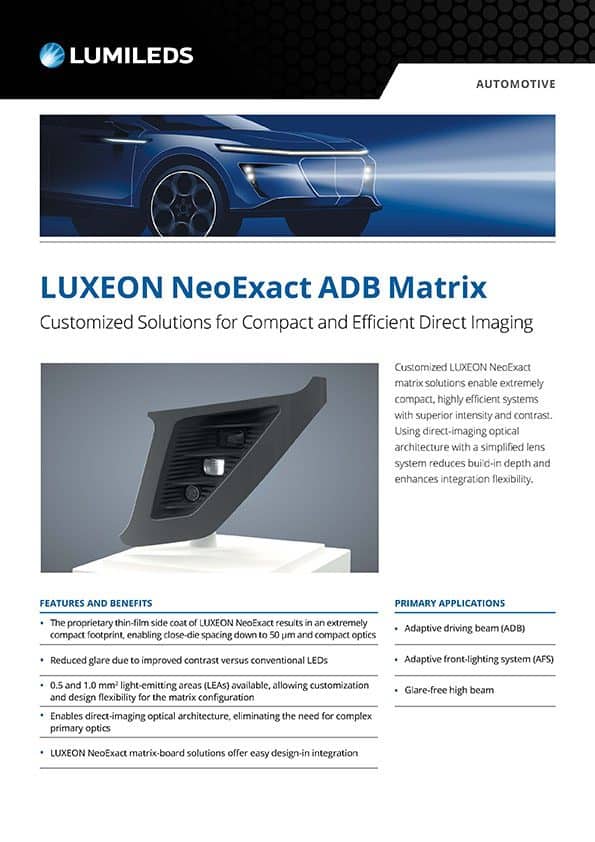 LUMILEDS

AUTOMOTIVE

LUXEON NeoExact ADB Matrix

Customized Solutions for Compact and Efficient Direct Imaging

Customized LUXEON NeoExact matrix solutions enable extremely compact, highly efficient systems with superior intensity and contrast. Using direct-imaging optical architecture with a simplified lens system reduces build-in depth and enhances integration flexibility.

FEATURES AND BENEFITS

• The proprietary thin-film side coat of LUXEON NeoExact results in an extremely compact footprint, enabling close-die spacing down to 50 μm and compact optics

• Reduced glare due to improved contrast versus conventional LEDs

• 0.5 and 1.0 mm² light-emitting areas (LEAs) available, allowing customization and design flexibility for the matrix configuration

• Enables direct-imaging optical architecture, eliminating the need for complex primary optics

• LUXEON NeoExact matrix-board solutions offer easy design-in integration

PRIMARY APPLICATIONS

• Adaptive driving beam (ADB)

• Adaptive front-lighting system (AFS)

• Glare-free high beam